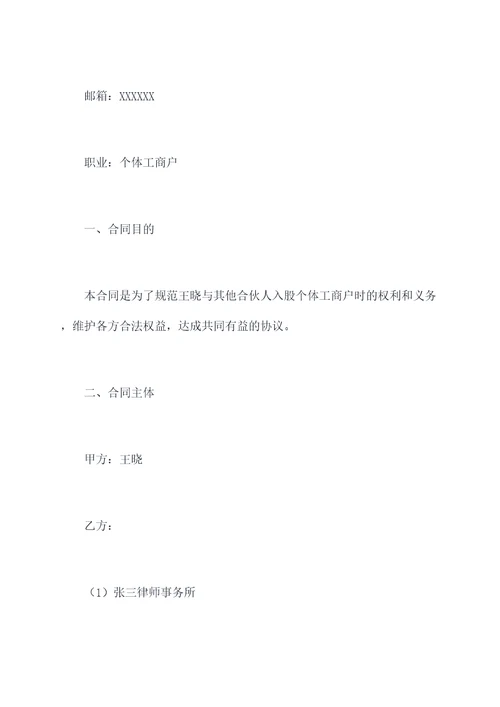 邮箱：XXXXXX

职业：个体工商户

一、合同目的

本合同是为了规范王晓与其他合伙人入股个体工商户时的权利和义务，维护各方合法权益，达成共同有益的协议。

二、合同主体

甲方：王晓

乙方：

（1）张三律师事务所